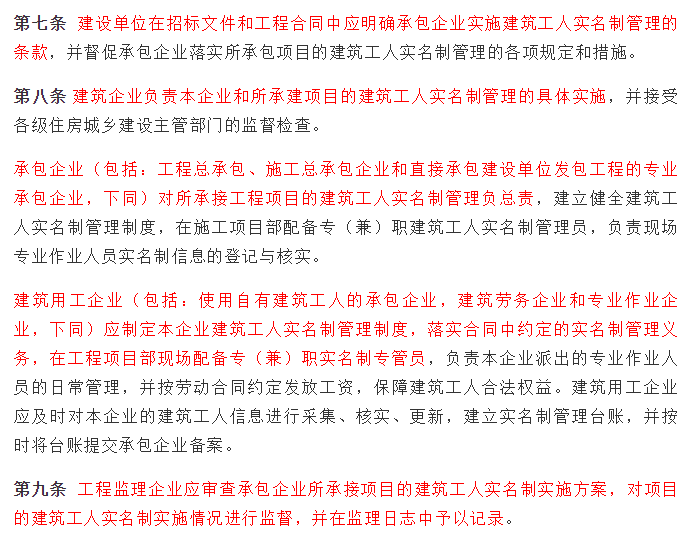 第七条 建设单位在招标文件和工程合同中应明确承包企业实施建筑工人实名制管理的条款，并督促承包企业落实所承包项目的建筑工人实名制管理的各项规定和措施。

第八条 建筑企业负责本企业和所承建项目的建筑工人实名制管理的具体实施，并接受各级住房城乡建设主管部门的监督检查。

承包企业（包括：工程总承包、施工总承包企业和直接承包建设单位发包工程的专业承包企业，下同）对所承接工程项目的建筑工人实名制管理负总责，建立健全建筑工人实名制管理制度，在施工项目部配备专（兼）职建筑工人实名制管理员，负责现场专业作业人员实名制信息的登记与核实。

建筑用工企业（包括：使用自有建筑工人的承包企业，建筑劳务企业和专业作业企业，下同）应制定本企业建筑工人实名制管理制度，落实合同中约定的实名制管理义务，在工程项目部现场配备专（兼）职实名制专管员，负责本企业派出的专业作业人员的日常管理，并按劳动合同约定发放工资，保障建筑工人合法权益。建筑用工企业应及时对本企业的建筑工人信息进行采集、核实、更新，建立实名制管理台账，并按时将台账提交承包企业备案。

第九条 工程监理企业应审查承包企业所承接项目的建筑工人实名制实施方案，对项目的建筑工人实名制实施情况进行监督，并在监理日志中予以记录。